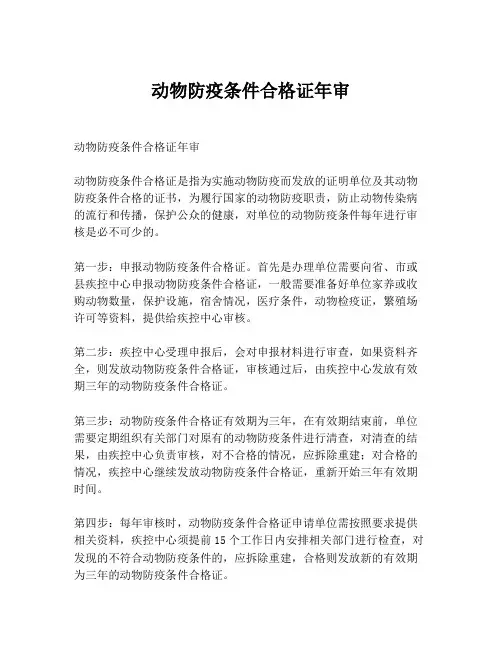 动物防疫条件合格证年审

动物防疫条件合格证年审

动物防疫条件合格证是指为实施动物防疫而发放的证明单位及其动物防疫条件合格的证书，为履行国家的动物防疫职责，防止动物传染病的流行和传播，保护公众的健康，对单位的动物防疫条件每年进行审核是必不可少的。

第一步：申报动物防疫条件合格证。首先是办理单位需要向省、市或县疾控中心申报动物防疫条件合格证，一般需要准备好单位家养或收购动物数量，保护设施，宿舍情况，医疗条件，动物检疫证，繁殖场许可等资料，提供给疾控中心审核。

第二步：疾控中心受理申报后，会对申报材料进行审查，如果资料齐全，则发放动物防疫条件合格证，审核通过后，由疾控中心发放有效期三年的动物防疫条件合格证。

第三步：动物防疫条件合格证有效期为三年，在有效期结束前，单位需要定期组织有关部门对原有的动物防疫条件进行清查，对清查的结果，由疾控中心负责审核，对不合格的情况，应拆除重建；对合格的情况，疾控中心继续发放动物防疫条件合格证，重新开始三年有效期时间。

第四步：每年审核时，动物防疫条件合格证申请单位需按照要求提供相关资料，疾控中心须提前 15 个工作日内安排相关部门进行检查，对发现的不符合动物防疫条件的，应拆除重建，合格则发放新的有效期为三年的动物防疫条件合格证。